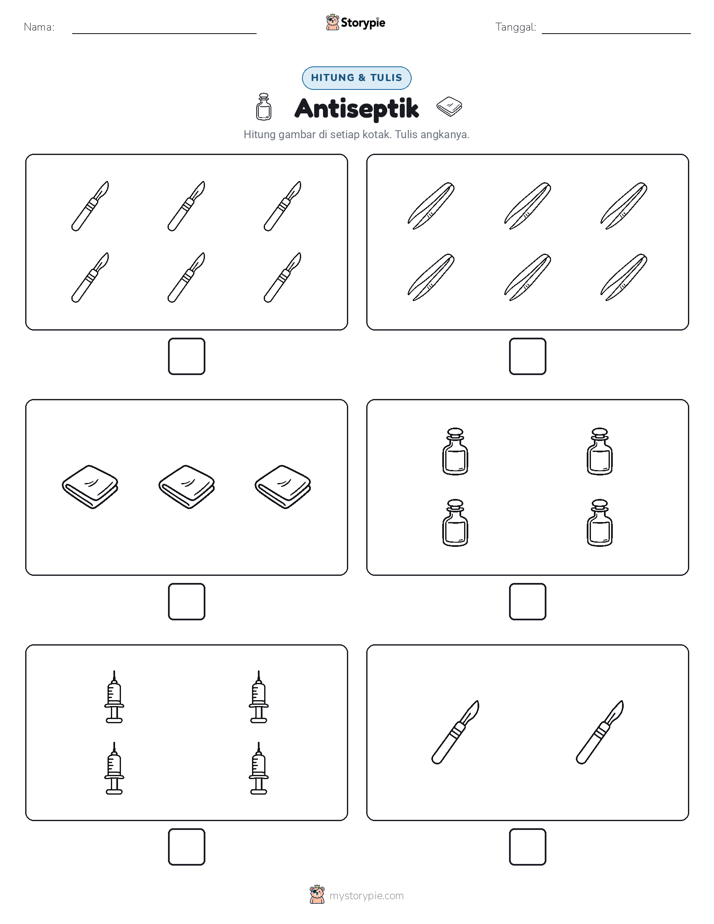 Nama:

Storypie

Tanggal:

HITUNG & TULIS

Antiseptik

Hitung gambar di setiap kotak. Tulis angkanya.

mystorypie.com